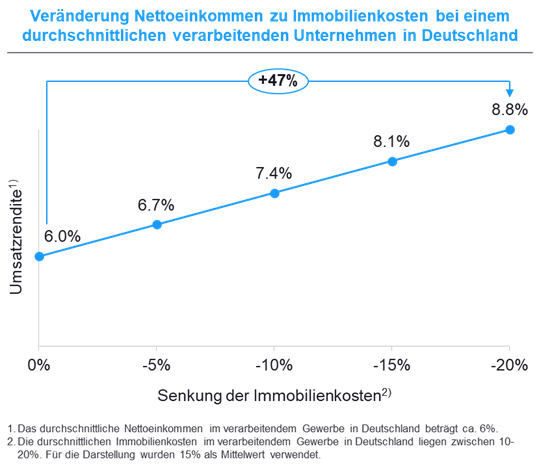 Veränderung Nettoeinkommen zu Immobilienkosten bei einem durchschnittlichen verarbeitenden Unternehmen in Deutschland

+47%

Umsatzrendite$^{1)}$

6.0%

6.7%

7.4%

8.1%

8.8%

0%

-5%

-10%

-15%

-20%

Senkung der Immobilienkosten$^{2)}$

1. Das durchschnittliche Nettoeinkommen im verarbeitendem Gewerbe in Deutschland beträgt ca. 6%.
2. Die durschnittlichen Immobilienkosten im verarbeitendem Gewerbe in Deutschland liegen zwischen 10-20%. Für die Darstellung wurden 15% als Mittelwert verwendet.